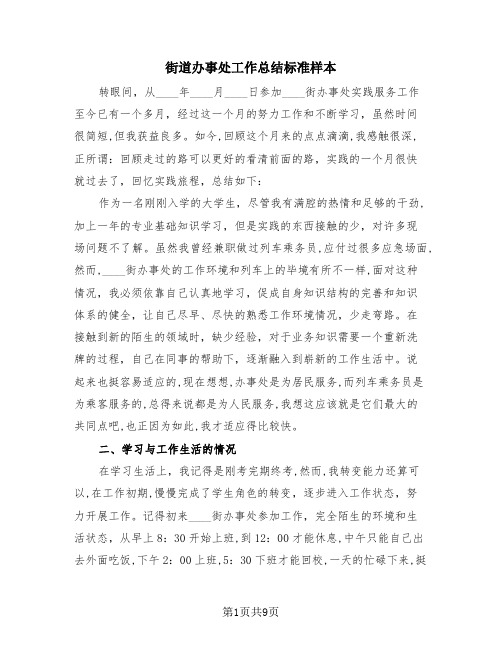 街道办事处工作总结标准样本

转眼间，从____年____月____日参加____街办事处实践服务工作至今已有一个多月，经过这一个月的努力工作和不断学习，虽然时间很简短,但我获益良多。如今,回顾这个月来的点点滴滴,我感触很深,正所谓：回顾走过的路可以更好的看清前面的路，实践的一个月很快就过去了，回忆实践旅程，总结如下：

作为一名刚刚入学的大学生，尽管我有满腔的热情和足够的干劲,加上一年的专业基础知识学习，但是实践的东西接触的少，对许多现场问题不了解。虽然我曾经兼职做过列车乘务员,应付过很多应急场面,然而,____街办事处的工作环境和列车上的毕境有所不一样,面对这种情况，我必须依靠自己认真地学习，促成自身知识结构的完善和知识体系的健全，让自己尽早、尽快的熟悉工作环境情况，少走弯路。在接触到新的陌生的领域时，缺少经验，对于业务知识需要一个重新洗牌的过程，自己在同事的帮助下，逐渐融入到崭新的工作生活中。说起来也挺容易适应的,现在想想,办事处是为居民服务,而列车乘务员是为乘客服务的,总得来说都是为人民服务,我想这应该就是它们最大的共同点吧,也正因为如此,我才适应得比较快。

二、学习与工作生活的情况

在学习生活上，我记得是刚考完期终考,然而,我转变能力还算可以,在工作初期,慢慢完成了学生角色的转变，逐步进入工作状态，努力开展工作。记得初来____街办事处参加工作，完全陌生的环境和生活状态，从早上8：30开始上班,到12：00才能休息,中午只能自己出去外面吃饭,下午2：00上班,5：30下班才能回校,一天的忙碌下来,挺

第1页共9页